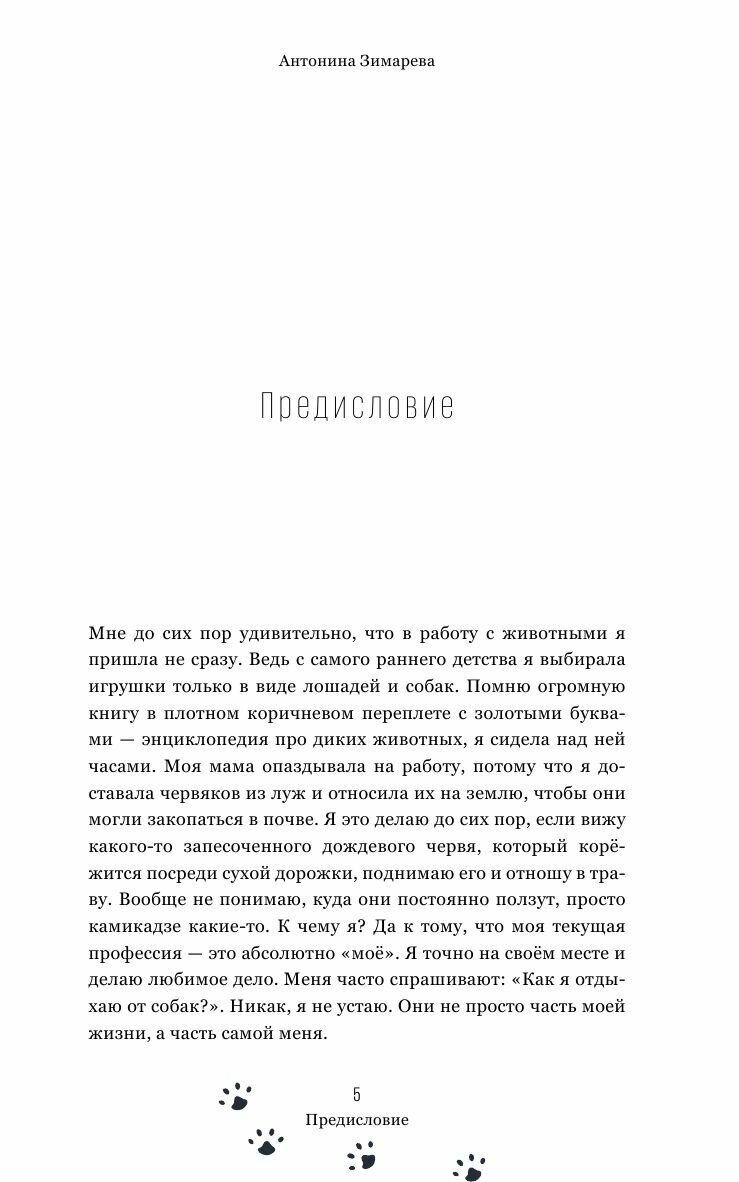 Антонина Зимарева

Предисловие

Мне до сих пор удивительно, что в работу с животными я пришла не сразу. Ведь с самого раннего детства я выбирала игрушки только в виде лошадей и собак. Помню огромную книгу в плотном коричневом переплете с золотыми буквами — энциклопедия про диких животных, я сидела над ней часами. Моя мама опаздывала на работу, потому что я доставала червяков из луж и относила их на землю, чтобы они могли закопаться в почве. Я это делаю до сих пор, если вижу какого-то запесоченного дождевого червя, который корёжится посреди сухой дорожки, поднимаю его и отношу в траву. Вообще не понимаю, куда они постоянно ползут, просто камикадзе какие-то. К чему я? Да к тому, что моя текущая профессия — это абсолютно «моё». Я точно на своём месте и делаю любимое дело. Меня часто спрашивают: «Как я отдыхаю от собак?». Никак, я не устаю. Они не просто часть моей жизни, а часть самой меня.

5
Предисловие